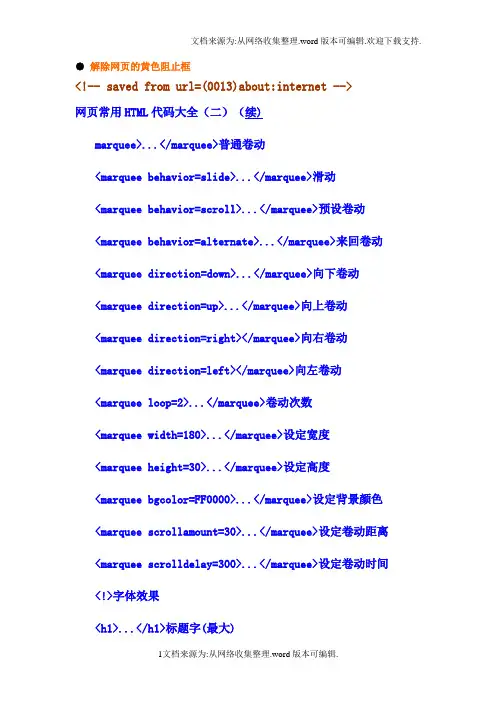 文档来源为:从网络收集整理.word版本可编辑.欢迎下载支持.

• 解除网页的黄色阻止框

<!-- saved from url=(0013)about:internet -->

网页常用HTML代码大全（二）（续）

marquee>...</marquee>普通卷动

<marquee behavior=slide>...</marquee>滑动

<marquee behavior=scroll>...</marquee>预设卷动

<marquee behavior=alternate>...</marquee>来回卷动

<marquee direction=down>...</marquee>向下卷动

<marquee direction=up>...</marquee>向上卷动

<marquee direction=right></marquee>向右卷动

<marquee direction=left></marquee>向左卷动

<marquee loop=2>...</marquee>卷动次数

<marquee width=180>...</marquee>设定宽度

<marquee height=30>...</marquee>设定高度

<marquee bgcolor=FF0000>...</marquee>设定背景颜色

<marquee scrollamount=30>...</marquee>设定卷动距离

<marquee scrolldelay=300>...</marquee>设定卷动时间

<!>字体效果

<h1>...</h1>标题字(最大)

1文档来源为:从网络收集整理.word版本可编辑.